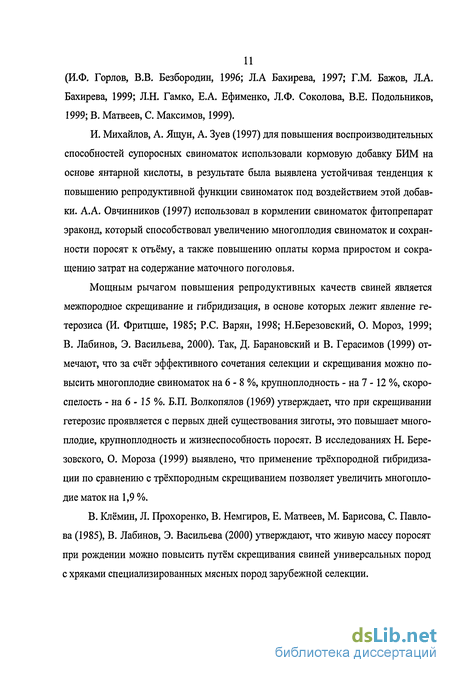 11

(И.Ф. Горлов, В.В. Безбородин, 1996; Л.А Бахирева, 1997; Г.М. Бажов, Л.А. Бахирева, 1999; Л.Н. Гамко, Е.А. Ефименко, Л.Ф. Соколова, В.Е. Подольников, 1999; В. Матвеев, С. Максимов, 1999).

И. Михайлов, А. Ящун, А. Зуев (1997) для повышения воспроизводительных способностей супоросных свиноматок использовали кормовую добавку БИМ на основе янтарной кислоты, в результате была выявлена устойчивая тенденция к повышению репродуктивной функции свиноматок под воздействием этой добавки. А.А. Овчинников (1997) использовал в кормлении свиноматок фитопрепарат эраконд, который способствовал увеличению многоплодия свиноматок и сохранности поросят к отъёму, а также повышению оплаты корма приростом и сокращению затрат на содержание маточного поголовья.

Мощным рычагом повышения репродуктивных качеств свиней является межпородное скрещивание и гибридизация, в основе которых лежит явление гетерозиса (И. Фритцше, 1985; Р.С. Варян, 1998; Н.Березовский, О. Мороз, 1999; В. Лабинов, Э. Васильева, 2000). Так, Д. Барановский и В. Герасимов (1999) отмечают, что за счёт эффективного сочетания селекции и скрещивания можно повысить многоплодие свиноматок на 6 - 8 %, крупноплодность - на 7 - 12 %, скороспелость - на 6 - 15 %. Б.П. Волкопялов (1969) утверждает, что при скрещивании гетерозис проявляется с первых дней существования зиготы, это повышает многоплодие, крупноплодность и жизнеспособность поросят. В исследованиях Н. Березовского, О. Мороза (1999) выявлено, что применение трёхпородной гибридизации по сравнению с трёхпородным скрещиванием позволяет увеличить многоплодие маток на 1,9 %.

В. Клёмин, Л. Прохоренко, В. Немгиров, Е. Матвеев, М. Барисова, С. Павлова (1985), В. Лабинов, Э. Васильева (2000) утверждают, что живую массу поросят при рождении можно повысить путём скрещивания свиней универсальных пород с хряками специализированных мясных пород зарубежной селекции.

dsLib.net
библиотека диссертаций